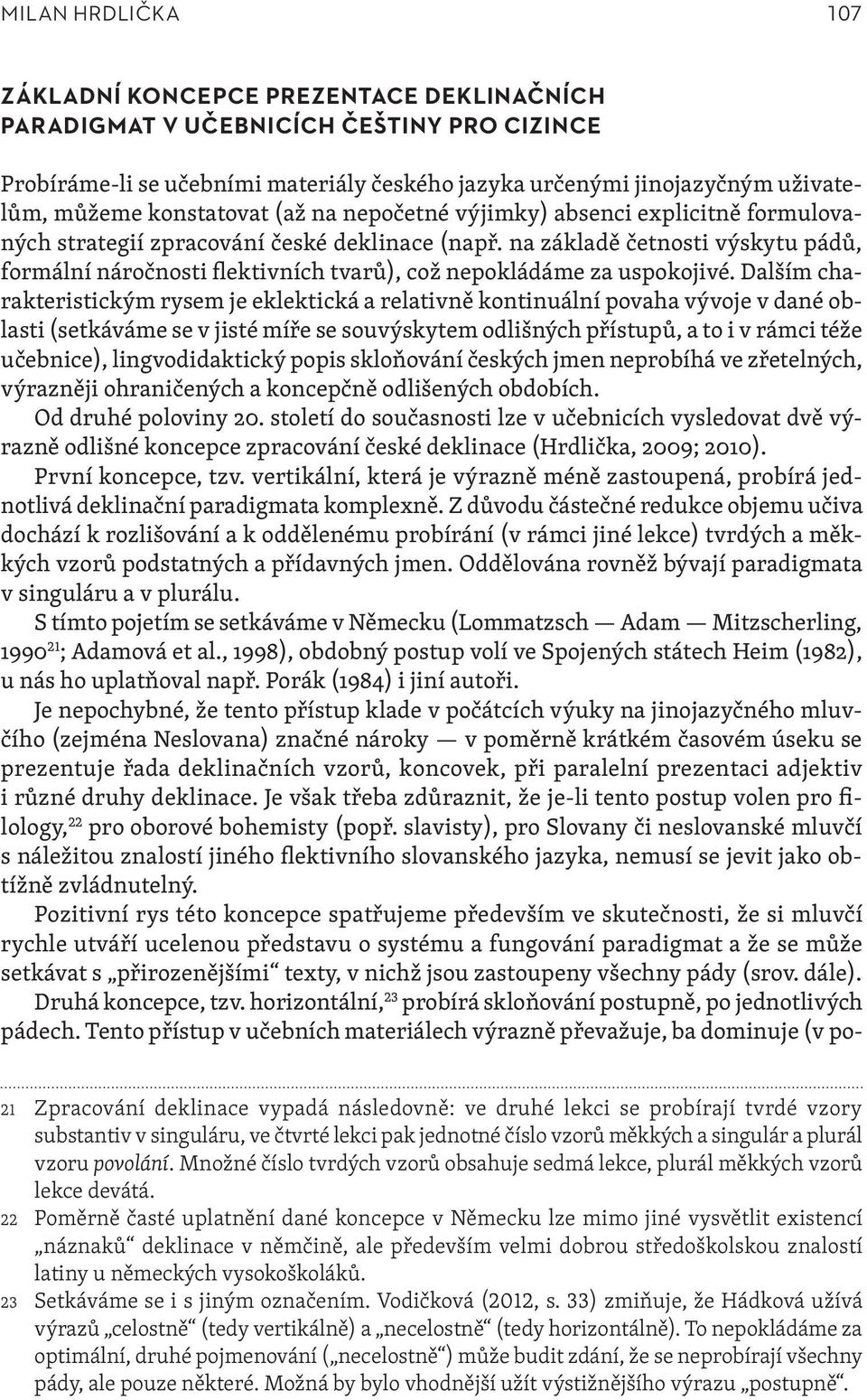 MILAN HRDLIČKA 107

ZÁKLADNÍ KONCEPCE PREZENTACE DEKLINAČNÍCH PARADIGMAT V UČEBNICÍCH ČEŠTINY PRO CIZINCE

Probíráme-li se učebními materiály českého jazyka určenými jinojazyčným uživatelům, můžeme konstatovat (až na nepočetné výjimky) absenci explicitně formulovaných strategií zpracování české deklinace (např. na základě četnosti výskytu pádů, formální náročnosti flektivních tvarů), což nepokládáme za uspokojivé. Dalším charakteristickým rysem je eklektická a relativně kontinuální povaha vývoje v dané oblasti (setkáváme se v jisté míře se souvýskytem odlišných přístupů, a to i v rámci téže učebnice), lingvodidaktický popis skloňování českých jmen neprobíhá ve zřetelných, výrazněji ohraničených a koncepčně odlišených obdobích.

Od druhé poloviny 20. století do současnosti lze v učebnicích vysledovat dvě výrazně odlišné koncepce zpracování české deklinace (Hrdlička, 2009; 2010).

První koncepce, tzv. vertikální, která je výrazně méně zastoupená, probírá jednotlivá deklinační paradigmata komplexně. Z důvodu částečné redukce objemu učiva dochází k rozlišování a k oddělenému probírání (v rámci jiné lekce) tvrdých a měkkých vzorů podstatných a přídavných jmen. Oddělována rovněž bývají paradigmata v singuláru a v plurálu.

S tímto pojetím se setkáváme v Německu (Lommatzsch — Adam — Mitzscherling, 1990$^{21}$; Adamová et al., 1998), obdobný postup volí ve Spojených státech Heim (1982), u nás ho uplatňoval např. Porák (1984) i jiní autoři.

Je nepochybné, že tento přístup klade v počátcích výuky na jinojazyčného mluvčího (zejména Neslovana) značné nároky — v poměrně krátkém časovém úseku se prezentuje řada deklinačních vzorů, koncovek, při paralelní prezentaci adjektiv i různé druhy deklinace. Je však třeba zdůraznit, že je-li tento postup volen pro filology,$^{22}$ pro oborové bohemisty (popř. slavisty), pro Slovany či neslovanské mluvčí s náležitou znalostí jiného flektivního slovanského jazyka, nemusí se jevit jako obtížně zvládnutelný.

Pozitivní rys této koncepce spatřujeme především ve skutečnosti, že si mluvčí rychle utváří ucelenou představu o systému a fungování paradigmat a že se může setkávat s „přirozenějšími“ texty, v nichž jsou zastoupeny všechny pády (srov. dále).

Druhá koncepce, tzv. horizontální,$^{23}$ probírá skloňování postupně, po jednotlivých pádech. Tento přístup v učebních materiálech výrazně převažuje, ba dominuje (v po-

21 Zpracování deklinace vypadá následovně: ve druhé lekci se probírají tvrdé vzory substantiv v singuláru, ve čtvrté lekci pak jednotné číslo vzorů měkkých a singulár a plurál vzoru povolání. Množné číslo tvrdých vzorů obsahuje sedmá lekce, plurál měkkých vzorů lekce devátá.

22 Poměrně časté uplatnění dané koncepce v Německu lze mimo jiné vysvětlit existencí „náznaků“ deklinace v němčině, ale především velmi dobrou středoškolskou znalostí latiny u německých vysokoškoláků.

23 Setkáváme se i s jiným označením. Vodičková (2012, s. 33) zmiňuje, že Hádková užívá výrazů „celostně“ (tedy vertikálně) a „necelostně“ (tedy horizontálně). To nepokládáme za optimální, druhé pojmenování („necelostně“) může budit zdání, že se neprobírají všechny pády, ale pouze některé. Možná by bylo vhodnější užít výstižnějšího výrazu „postupně“.